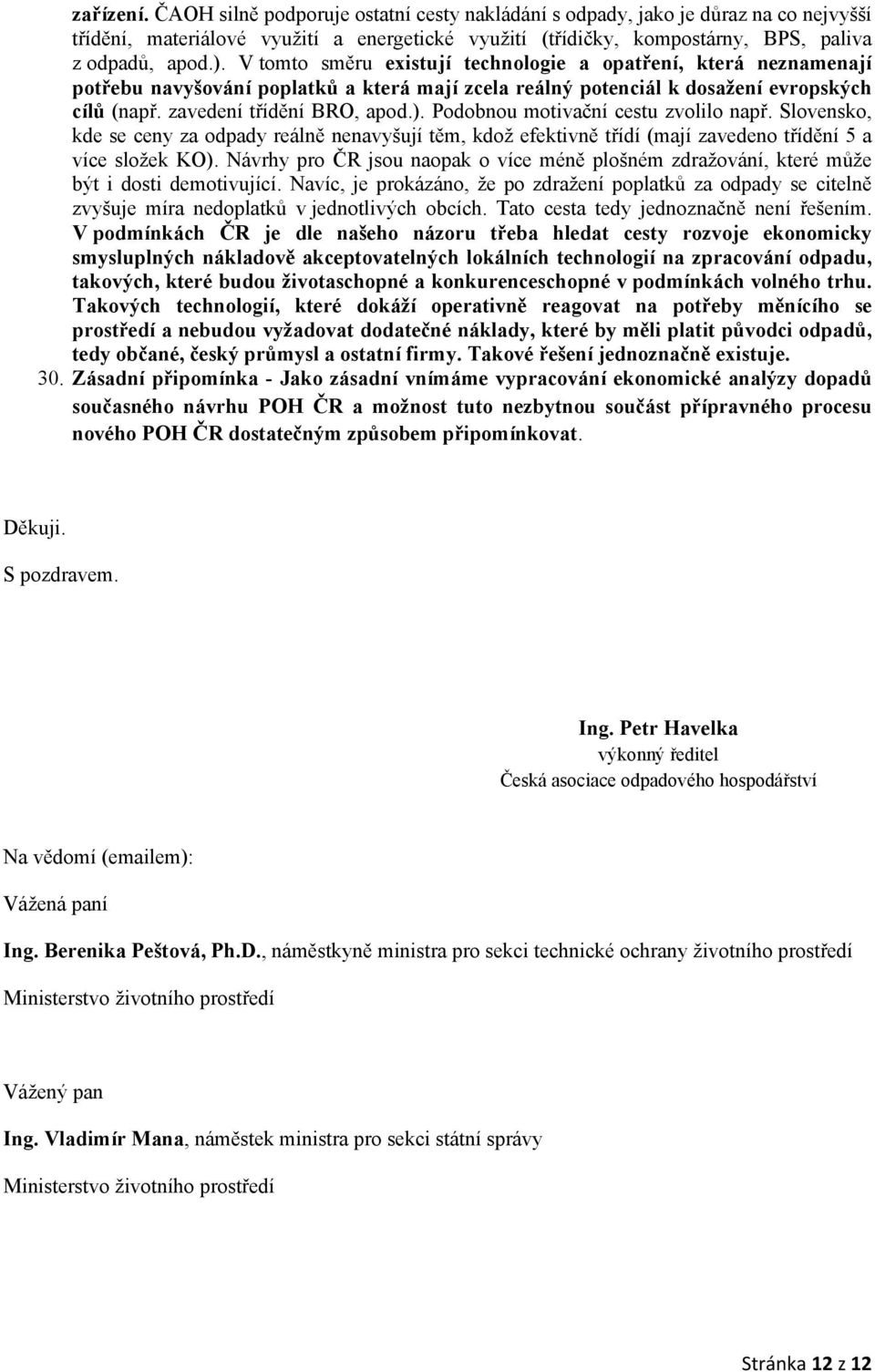 zařízení. ČAOH silně podporuje ostatní cesty nakládání s odpady, jako je důraz na co nejvyšší třídění, materiálové využití a energetické využití (třídičky, kompostárny, BPS, paliva z odpadů, apod.). V tomto směru existují technologie a opatření, která neznamenají potřebu navyšování poplatků a která mají zcela reálný potenciál k dosažení evropských cílů (např. zavedení třídění BRO, apod.). Podobnou motivační cestu zvolilo např. Slovensko, kde se ceny za odpady reálně nenavyšují těm, kdož efektivně třídí (mají zavedeno třídění 5 a více složek KO). Návrhy pro ČR jsou naopak o více méně plošném zdražování, které může být i dosti demotivující. Navíc, je prokázáno, že po zdražení poplatků za odpady se citelně zvyšuje míra nedoplatků v jednotlivých obcích. Tato cesta tedy jednoznačně není řešením. V podmínkách ČR je dle našeho názoru třeba hledat cesty rozvoje ekonomicky smysluplných nákladově akceptovatelných lokálních technologií na zpracování odpadu, takových, které budou životaschopné a konkurenceschopné v podmínkách volného trhu. Takových technologií, které dokáží operativně reagovat na potřeby měnícího se prostředí a nebudou vyžadovat dodatečné náklady, které by měli platit původci odpadů, tedy občané, český průmysl a ostatní firmy. Takové řešení jednoznačně existuje.

30. Zásadní připomínka - Jako zásadní vnímáme vypracování ekonomické analýzy dopadů současného návrhu POH ČR a možnost tuto nezbytnou součást přípravného procesu nového POH ČR dostatečným způsobem připomínkovat.

Děkuji.

S pozdravem.

Ing. Petr Havelka
výkonný ředitel
Česká asociace odpadového hospodářství

Na vědomí (emailem):

Vážená paní

Ing. Berenika Peštová, Ph.D., náměstkyně ministra pro sekci technické ochrany životního prostředí

Ministerstvo životního prostředí

Vážený pan

Ing. Vladimír Mana, náměstek ministra pro sekci státní správy

Ministerstvo životního prostředí

Stránka 12 z 12